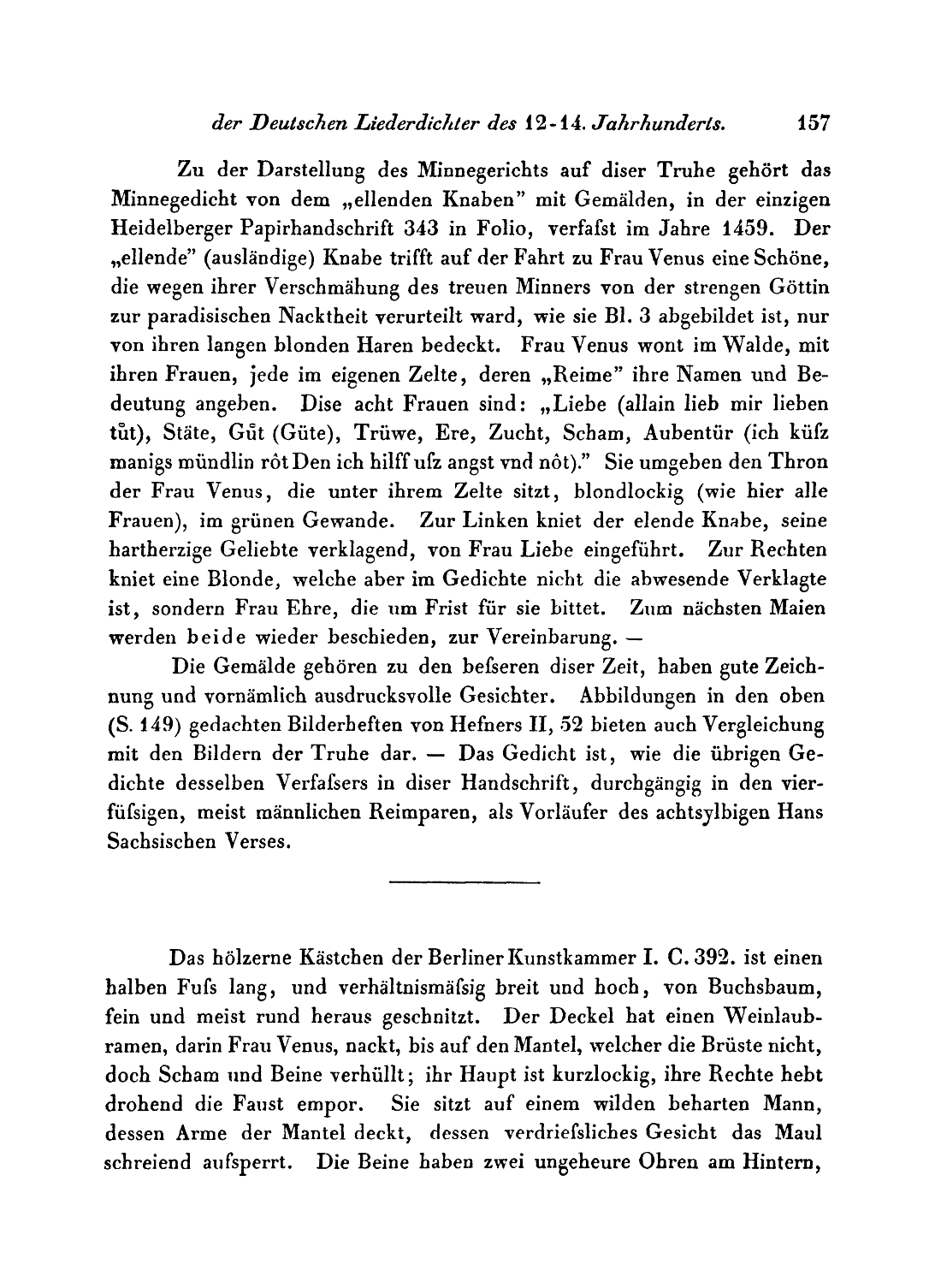 der Deutschen Liederdichter des 12-14. Jahrhunderts. 157

Zu der Darstellung des Minnegerichts auf diser Truhe gehört das Minnegedicht von dem „ellenden Knaben" mit Gemälden, in der einzigen Heidelberger Papirhandschrift 343 in Folio, verfaſst im Jahre 1459. Der „ellende" (ausländige) Knabe trifft auf der Fahrt zu Frau Venus eine Schöne, die wegen ihrer Verschmähung des treuen Minners von der strengen Göttin zur paradisischen Nacktheit verurteilt ward, wie sie Bl. 3 abgebildet ist, nur von ihren langen blonden Haren bedeckt. Frau Venus wont im Walde, mit ihren Frauen, jede im eigenen Zelte, deren „Reime" ihre Namen und Bedeutung angeben. Dise acht Frauen sind: „Liebe (allain lieb mir lieben tůt), Stäte, Gůt (Güte), Trüwe, Ere, Zucht, Scham, Aubentür (ich küſz manigs mündlin rôt Den ich hilff uſz angst vnd nôt)." Sie umgeben den Thron der Frau Venus, die unter ihrem Zelte sitzt, blondlockig (wie hier alle Frauen), im grünen Gewande. Zur Linken kniet der elende Knabe, seine hartherzige Geliebte verklagend, von Frau Liebe eingeführt. Zur Rechten kniet eine Blonde, welche aber im Gedichte nicht die abwesende Verklagte ist, sondern Frau Ehre, die um Frist für sie bittet. Zum nächsten Maien werden beide wieder beschieden, zur Vereinbarung. —

Die Gemälde gehören zu den beſseren diser Zeit, haben gute Zeichnung und vornämlich ausdrucksvolle Gesichter. Abbildungen in den oben (S. 149) gedachten Bilderheften von Hefners II, 52 bieten auch Vergleichung mit den Bildern der Truhe dar. — Das Gedicht ist, wie die übrigen Gedichte desselben Verfaſsers in diser Handschrift, durchgängig in den vierfüſsigen, meist männlichen Reimparen, als Vorläufer des achtsylbigen Hans Sachsischen Verses.

Das hölzerne Kästchen der Berliner Kunstkammer I. C. 392. ist einen halben Fuſs lang, und verhältnismäſsig breit und hoch, von Buchsbaum, fein und meist rund heraus geschnitzt. Der Deckel hat einen Weinlaubramen, darin Frau Venus, nackt, bis auf den Mantel, welcher die Brüste nicht, doch Scham und Beine verhüllt; ihr Haupt ist kurzlockig, ihre Rechte hebt drohend die Faust empor. Sie sitzt auf einem wilden beharten Mann, dessen Arme der Mantel deckt, dessen verdrieſsliches Gesicht das Maul schreiend aufsperrt. Die Beine haben zwei ungeheure Ohren am Hintern,